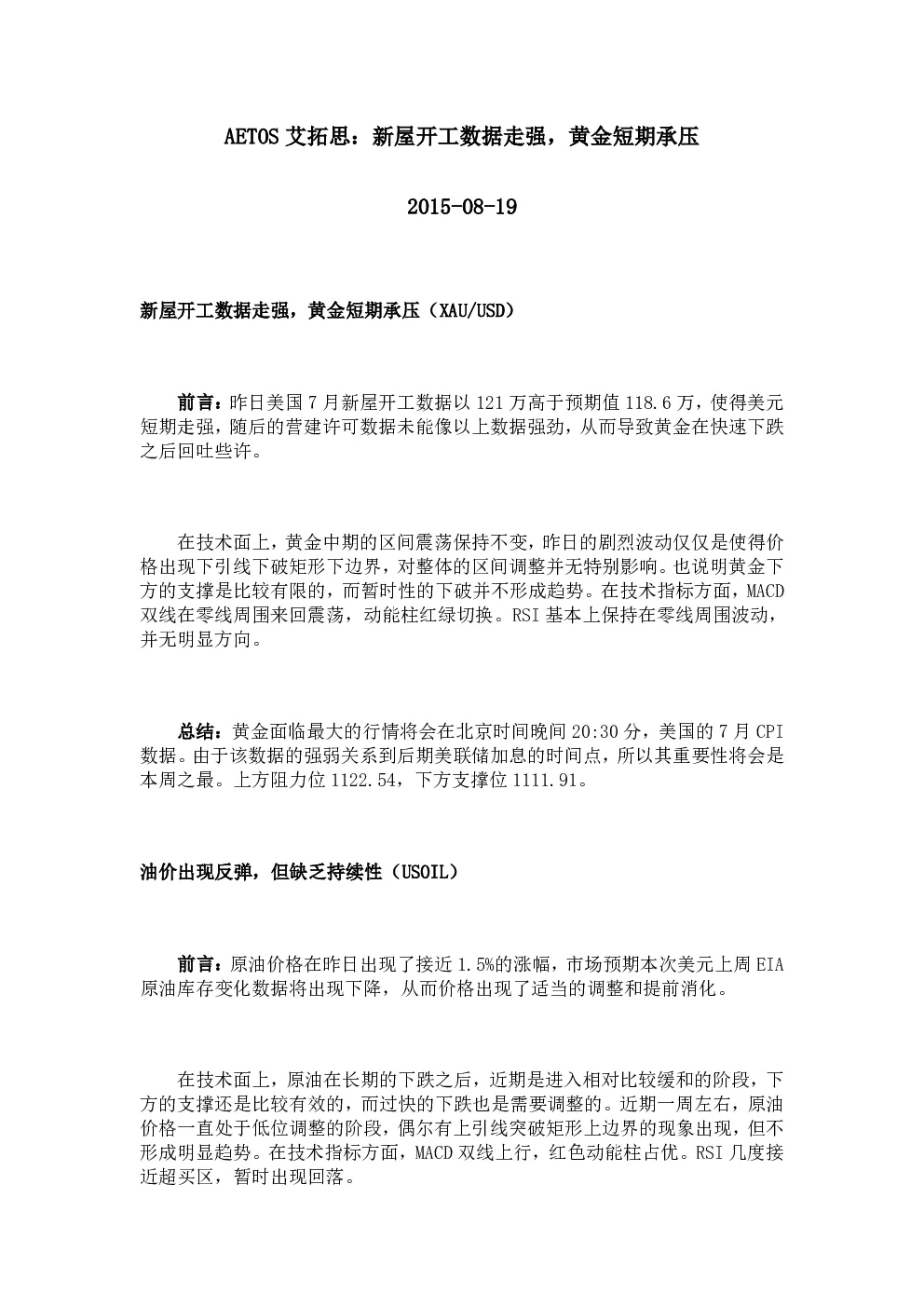 AETOS 艾拓思：新屋开工数据走强，黄金短期承压

2015-08-19

新屋开工数据走强，黄金短期承压（XAU/USD）

前言：昨日美国 7 月新屋开工数据以 121 万高于预期值 118.6 万，使得美元短期走强，随后的营建许可数据未能像以上数据强劲，从而导致黄金在快速下跌之后回吐些许。

在技术面上，黄金中期的区间震荡保持不变，昨日的剧烈波动仅仅是使得价格出现下引线下破矩形下边界，对整体的区间调整并无特别影响。也说明黄金下方的支撑是比较有限的，而暂时性的下破并不形成趋势。在技术指标方面，MACD 双线在零线周围来回震荡，动能柱红绿切换。RSI 基本上保持在零线周围波动，并无明显方向。

总结：黄金面临最大的行情将会在北京时间晚间 20:30 分，美国的 7 月 CPI 数据。由于该数据的强弱关系到后期美联储加息的时间点，所以其重要性将会是本周之最。上方阻力位 1122.54，下方支撑位 1111.91。

油价出现反弹，但缺乏持续性（USOIL）

前言：原油价格在昨日出现了接近 1.5%的涨幅，市场预期本次美元上周 EIA 原油库存变化数据将出现下降，从而价格出现了适当的调整和提前消化。

在技术面上，原油在长期的下跌之后，近期是进入相对比较缓和的阶段，下方的支撑还是比较有效的，而过快的下跌也是需要调整的。近期一周左右，原油价格一直处于低位调整的阶段，偶尔有上引线突破矩形上边界的现象出现，但不形成明显趋势。在技术指标方面，MACD 双线上行，红色动能柱占优。RSI 几度接近超买区，暂时出现回落。